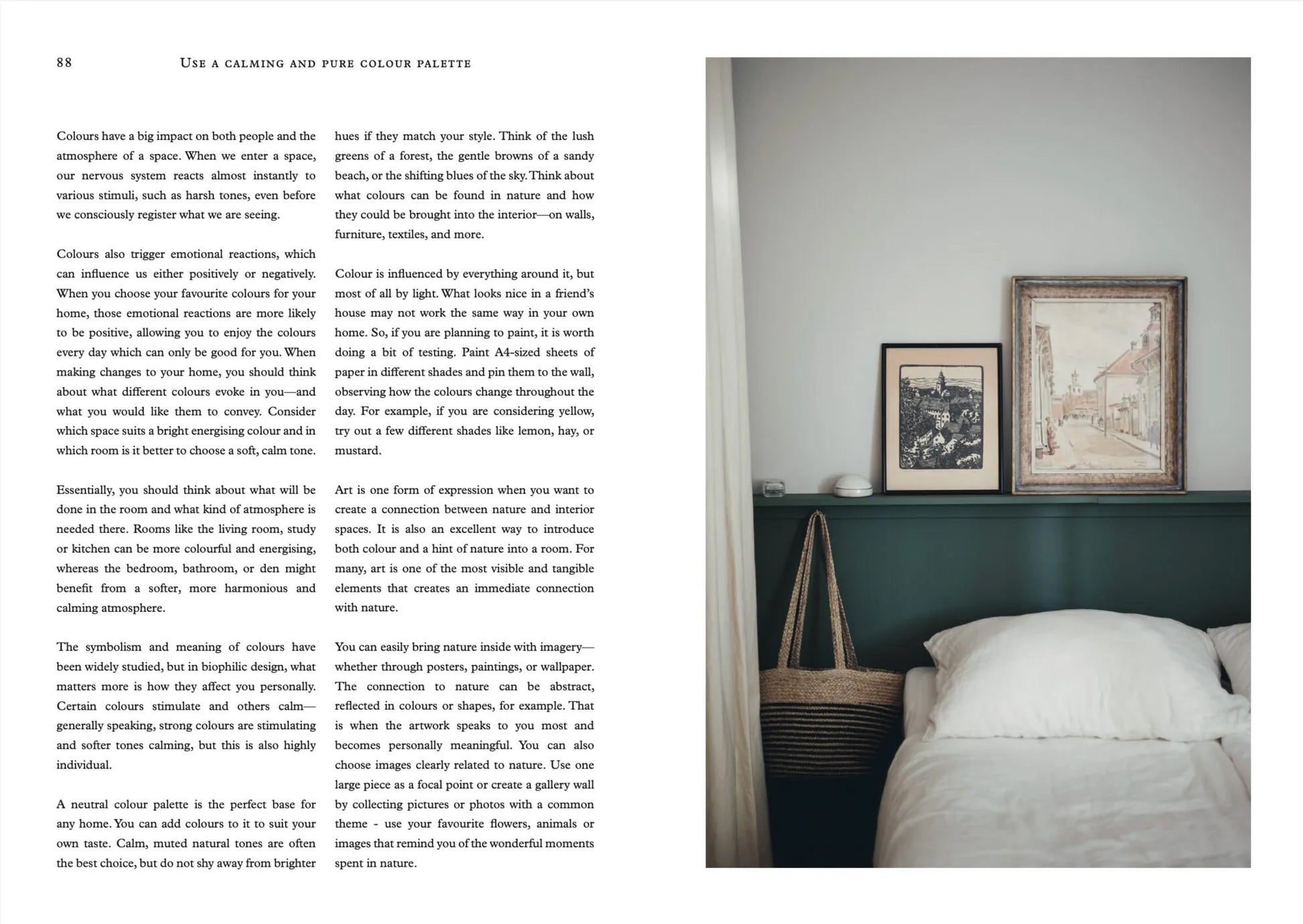 88 USE A CALMING AND PURE COLOUR PALETTE

Colours have a big impact on both people and the atmosphere of a space. When we enter a space, our nervous system reacts almost instantly to various stimuli, such as harsh tones, even before we consciously register what we are seeing.

Colours also trigger emotional reactions, which can influence us either positively or negatively. When you choose your favourite colours for your home, those emotional reactions are more likely to be positive, allowing you to enjoy the colours every day which can only be good for you. When making changes to your home, you should think about what different colours evoke in you—and what you would like them to convey. Consider which space suits a bright energising colour and in which room is it better to choose a soft, calm tone.

Essentially, you should think about what will be done in the room and what kind of atmosphere is needed there. Rooms like the living room, study or kitchen can be more colourful and energising, whereas the bedroom, bathroom, or den might benefit from a softer, more harmonious and calming atmosphere.

The symbolism and meaning of colours have been widely studied, but in biophilic design, what matters more is how they affect you personally. Certain colours stimulate and others calm—generally speaking, strong colours are stimulating and softer tones calming, but this is also highly individual.

A neutral colour palette is the perfect base for any home. You can add colours to it to suit your own taste. Calm, muted natural tones are often the best choice, but do not shy away from brighter hues if they match your style. Think of the lush greens of a forest, the gentle browns of a sandy beach, or the shifting blues of the sky. Think about what colours can be found in nature and how they could be brought into the interior—on walls, furniture, textiles, and more.

Colour is influenced by everything around it, but most of all by light. What looks nice in a friend's house may not work the same way in your own home. So, if you are planning to paint, it is worth doing a bit of testing. Paint A4-sized sheets of paper in different shades and pin them to the wall, observing how the colours change throughout the day. For example, if you are considering yellow, try out a few different shades like lemon, hay, or mustard.

Art is one form of expression when you want to create a connection between nature and interior spaces. It is also an excellent way to introduce both colour and a hint of nature into a room. For many, art is one of the most visible and tangible elements that creates an immediate connection with nature.

You can easily bring nature inside with imagery—whether through posters, paintings, or wallpaper. The connection to nature can be abstract, reflected in colours or shapes, for example. That is when the artwork speaks to you most and becomes personally meaningful. You can also choose images clearly related to nature. Use one large piece as a focal point or create a gallery wall by collecting pictures or photos with a common theme - use your favourite flowers, animals or images that remind you of the wonderful moments spent in nature.